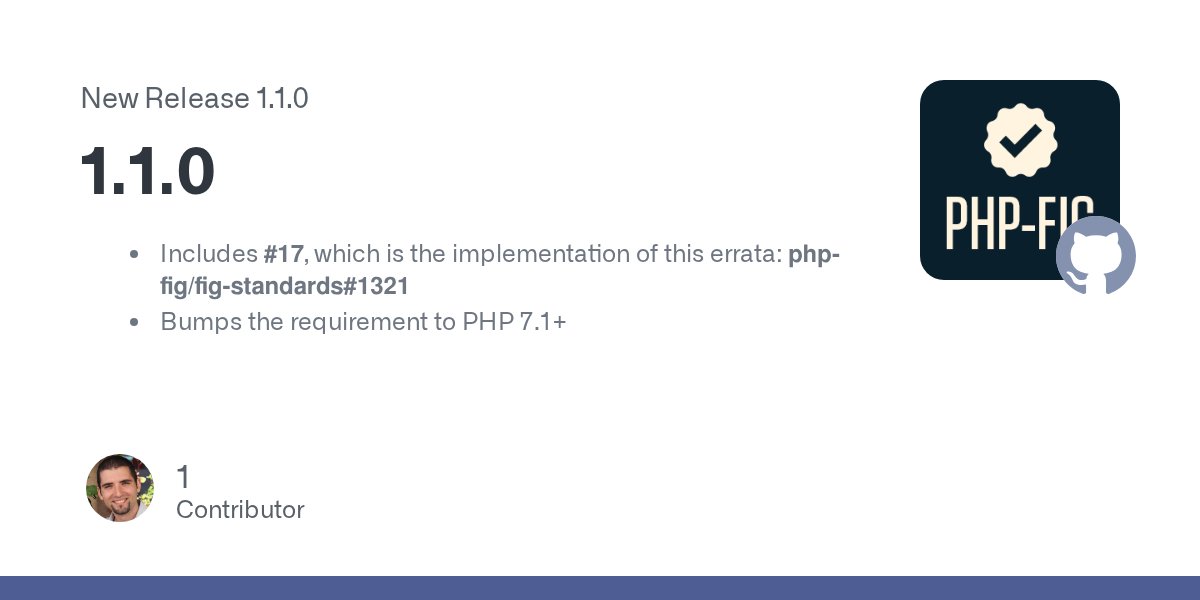 New Release 1.1.0

1.1.0

- Includes #17, which is the implementation of this errata: php-fig/fig-standards#1321
- Bumps the requirement to PHP 7.1+

PHP-FIG

1
Contributor